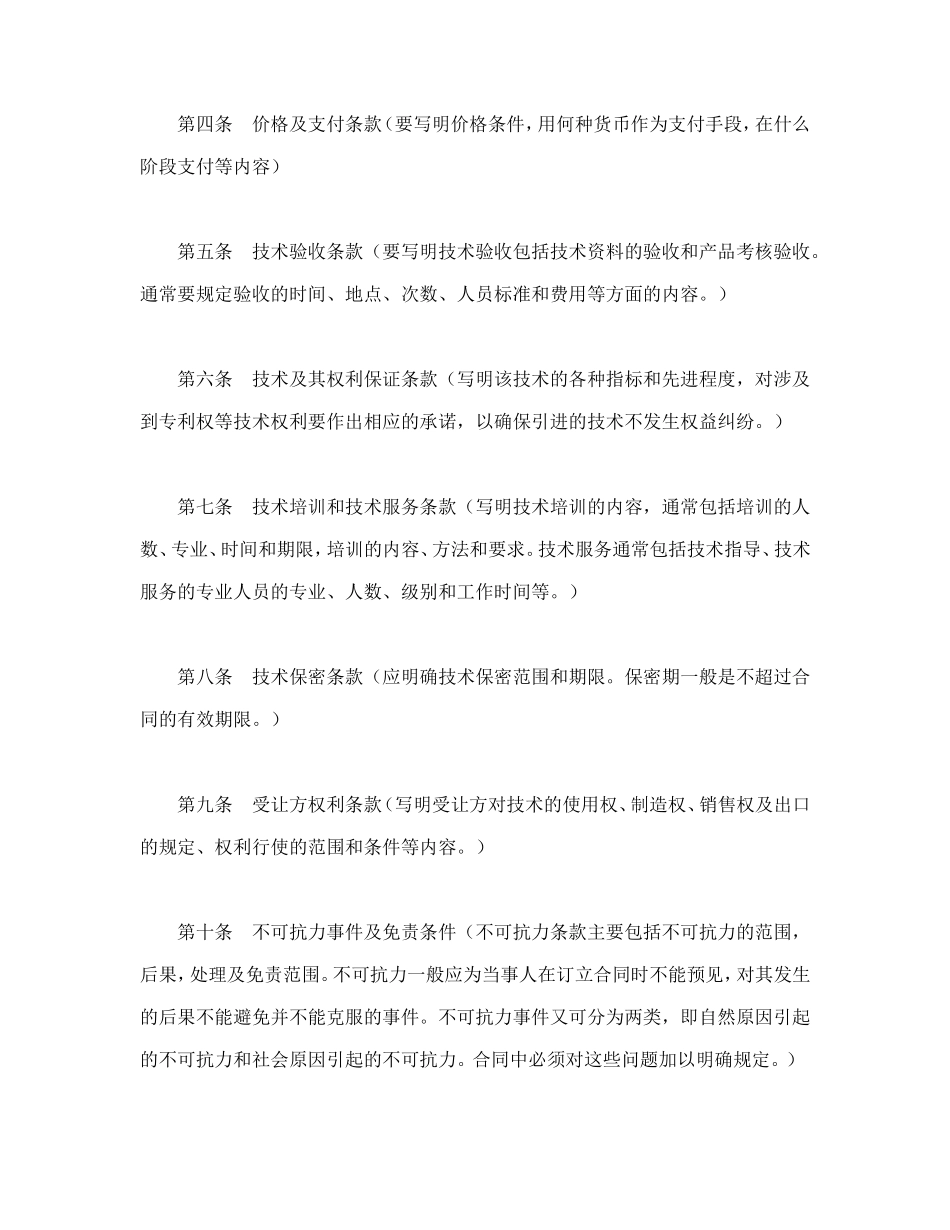 第四条　价格及支付条款（要写明价格条件，用何种货币作为支付手段，在什么阶段支付等内容）

第五条　技术验收条款（要写明技术验收包括技术资料的验收和产品考核验收。通常要规定验收的时间、地点、次数、人员标准和费用等方面的内容。）

第六条　技术及其权利保证条款（写明该技术的各种指标和先进程度，对涉及到专利权等技术权利要作出相应的承诺，以确保引进的技术不发生权益纠纷。）

第七条　技术培训和技术服务条款（写明技术培训的内容，通常包括培训的人数、专业、时间和期限，培训的内容、方法和要求。技术服务通常包括技术指导、技术服务的专业人员的专业、人数、级别和工作时间等。）

第八条　技术保密条款（应明确技术保密范围和期限。保密期一般是不超过合同的有效期限。）

第九条　受让方权利条款（写明受让方对技术的使用权、制造权、销售权及出口的规定、权利行使的范围和条件等内容。）

第十条　不可抗力事件及免责条件（不可抗力条款主要包括不可抗力的范围，后果，处理及免责范围。不可抗力一般应为当事人在订立合同时不能预见，对其发生的后果不能避免并不能克服的事件。不可抗力事件又可分为两类，即自然原因引起的不可抗力和社会原因引起的不可抗力。合同中必须对这些问题加以明确规定。）